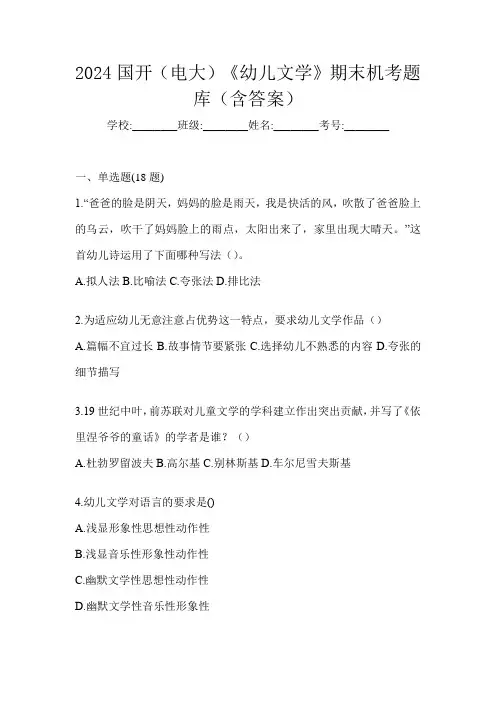 2024 国开（电大）《幼儿文学》期末机考题库（含答案）

学校:________班级:________姓名:________考号:________

一、单选题(18 题)

1.“爸爸的脸是阴天，妈妈的脸是雨天，我是快活的风，吹散了爸爸脸上的乌云，吹干了妈妈脸上的雨点，太阳出来了，家里出现大晴天。”这首幼儿诗运用了下面哪种写法（）。

A.拟人法 B.比喻法 C.夸张法 D.排比法

2.为适应幼儿无意注意占优势这一特点，要求幼儿文学作品（）

A.篇幅不宜过长 B.故事情节要紧张 C.选择幼儿不熟悉的内容 D.夸张的细节描写

3.19 世纪中叶，前苏联对儿童文学的学科建立作出突出贡献，并写了《依里涅爷爷的童话》的学者是谁？（）

A.杜勃罗留波夫 B.高尔基 C.别林斯基 D.车尔尼雪夫斯基

4.幼儿文学对语言的要求是()

A.浅显形象性思想性动作性

B.浅显音乐性形象性动作性

C.幽默文学性思想性动作性

D.幽默文学性音乐性形象性